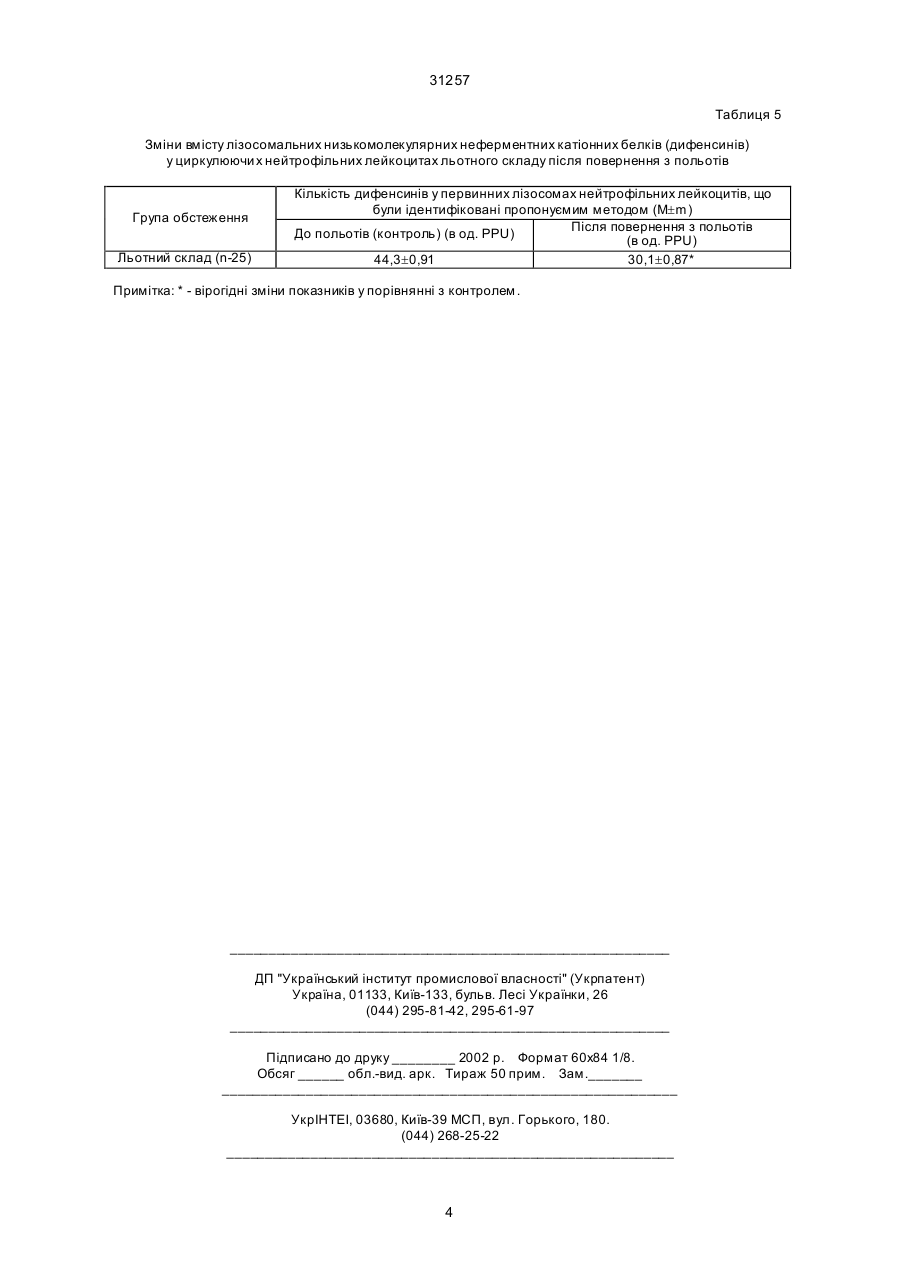 31257

Таблиця 5

Зміни вмісту лізосомальних низькомолекулярних неферментних катіонних белків (дифенсинів) у циркулюючих нейтрофільних лейкоцитах льотного складу після повернення з польотів

| Група обстеження | Кількість дифенсинів у первинних лізосомах нейтрофільних лейкоцитів, що були ідентифіковані пропонуємим методом (M±m) | |
|---|---|---|
| | До польотів (контроль) (в од. PPU) | Після повернення з польотів (в од. PPU) |
| Льотний склад (n-25) | 44,3±0,91 | 30,1±0,87* |

Примітка: * - вірогідні зміни показників у порівнянні з контролем.

ДП "Український інститут промислової власності" (Укрпатент)
Україна, 01133, Київ-133, бульв. Лесі Українки, 26
(044) 295-81-42, 295-61-97

Підписано до друку ________ 2002 р. Формат 60х84 1/8.
Обсяг ______ обл.-вид. арк. Тираж 50 прим. Зам._______

УкрІНТЕІ, 03680, Київ-39 МСП, вул. Горького, 180.
(044) 268-25-22

4